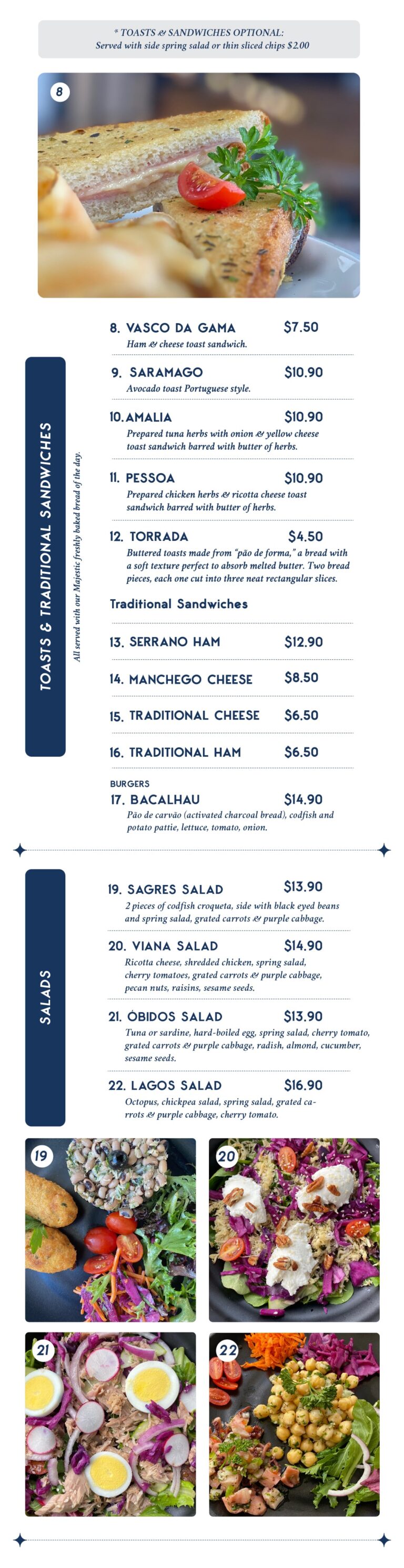 * TOASTS & SANDWICHES OPTIONAL:
Served with side spring salad or thin sliced chips $2.00

8

TOASTS & TRADITIONAL SANDWICHES

All served with our Majestic freshly baked bread of the day.

8. VASCO DA GAMA $7.50
Ham & cheese toast sandwich.

9. SARAMAGO $10.90
Avocado toast Portuguese style.

10. AMALIA $10.90
Prepared tuna herbs with onion & yellow cheese toast sandwich barred with butter of herbs.

11. PESSOA $10.90
Prepared chicken herbs & ricotta cheese toast sandwich barred with butter of herbs.

12. TORRADA $4.50
Buttered toasts made from "pão de forma," a bread with a soft texture perfect to absorb melted butter. Two bread pieces, each one cut into three neat rectangular slices.

Traditional Sandwiches

13. SERRANO HAM $12.90

14. MANCHEGO CHEESE $8.50

15. TRADITIONAL CHEESE $6.50

16. TRADITIONAL HAM $6.50

BURGERS
17. BACALHAU $14.90
Pão de carvão (activated charcoal bread), codfish and potato pattie, lettuce, tomato, onion.

SALADS

19. SAGRES SALAD $13.90
2 pieces of codfish croqueta, side with black eyed beans and spring salad, grated carrots & purple cabbage.

20. VIANA SALAD $14.90
Ricotta cheese, shredded chicken, spring salad, cherry tomatoes, grated carrots & purple cabbage, pecan nuts, raisins, sesame seeds.

21. ÓBIDOS SALAD $13.90
Tuna or sardine, hard-boiled egg, spring salad, cherry tomato, grated carrots & purple cabbage, radish, almond, cucumber, sesame seeds.

22. LAGOS SALAD $16.90
Octopus, chickpea salad, spring salad, grated carrots & purple cabbage, cherry tomato.

19

20

21

22